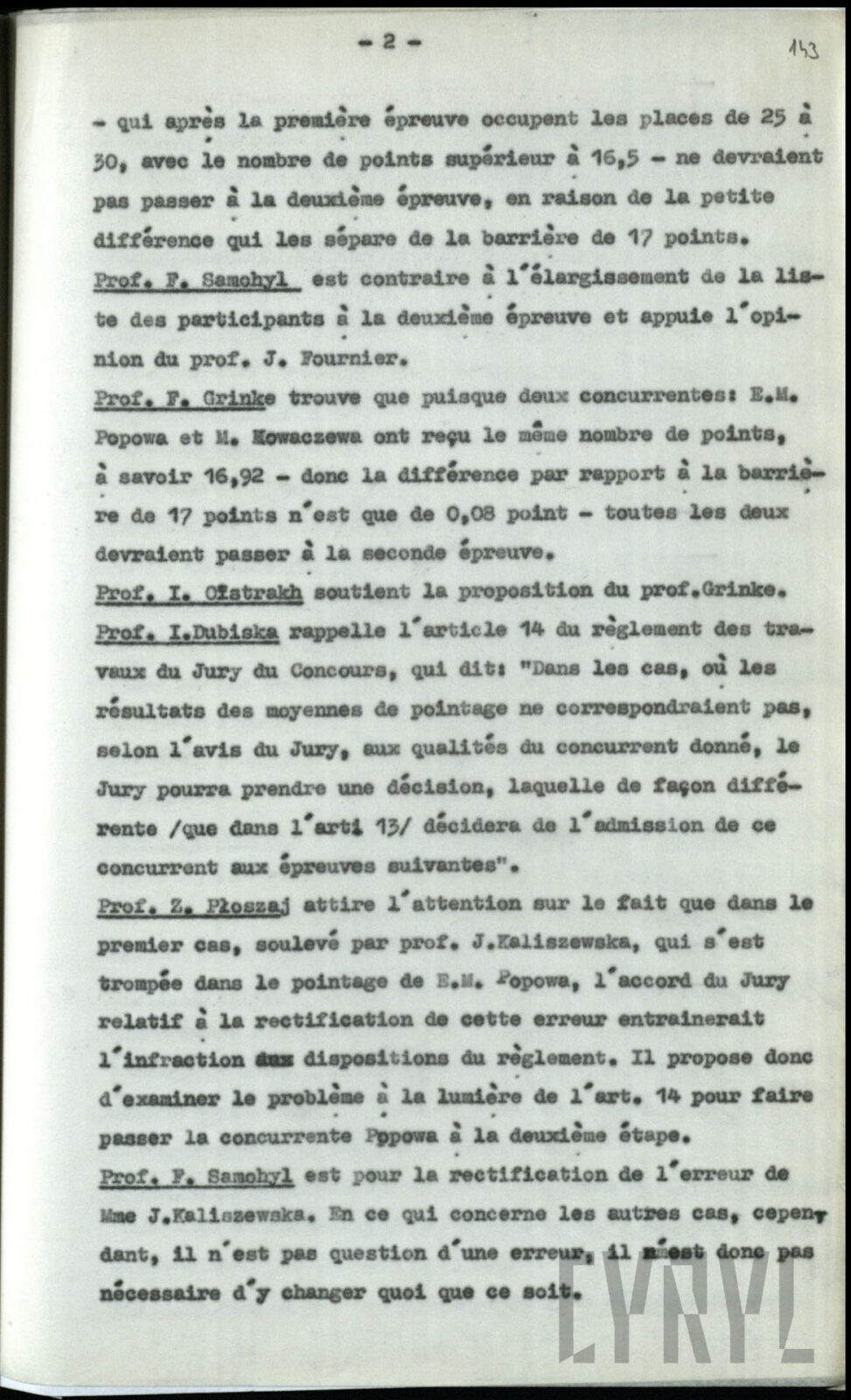 - 2 -

143

- qui après la première épreuve occupent les places de 25 à 30, avec le nombre de points supérieur à 16,5 - ne devraient pas passer à la deuxième épreuve, en raison de la petite différence qui les sépare de la barrière de 17 points.

Prof. F. Samohyl est contraire à l'élargissement de la liste des participants à la deuxième épreuve et appuie l'opinion du prof. J. Fournier.

Prof. F. Grinke trouve que puisque deux concurrentes: E.M. Popowa et M. Kowaczewa ont reçu le même nombre de points, à savoir 16,92 - donc la différence par rapport à la barrière de 17 points n'est que de 0,08 point - toutes les deux devraient passer à la seconde épreuve.

Prof. I. Ofstrakh soutient la proposition du prof.Grinke.

Prof. I.Dubiska rappelle l'article 14 du règlement des travaux du Jury du Concours, qui dit: "Dans les cas, où les résultats des moyennes de pointage ne correspondraient pas, selon l'avis du Jury, aux qualités du concurrent donné, le Jury pourra prendre une décision, laquelle de façon différente /que dans l'arti 13/ décidera de l'admission de ce concurrent aux épreuves suivantes".

Prof. Z. Płoszaj attire l'attention sur le fait que dans le premier cas, soulevé par prof. J.Kaliszewska, qui s'est trompée dans le pointage de E.M. Popowa, l'accord du Jury relatif à la rectification de cette erreur entrainerait l'infraction aux dispositions du règlement. Il propose donc d'examiner le problème à la lumière de l'art. 14 pour faire passer la concurrente Popowa à la deuxième étape.

Prof. F. Samohyl est pour la rectification de l'erreur de Mme J.Kaliszewska. En ce qui concerne les autres cas, cependant, il n'est pas question d'une erreur, il n'est donc pas nécessaire d'y changer quoi que ce soit.

CYRYL